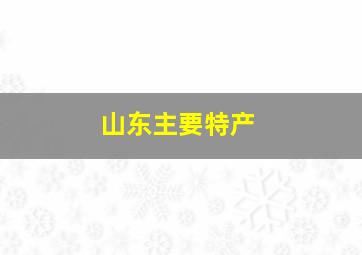 山东主要特产